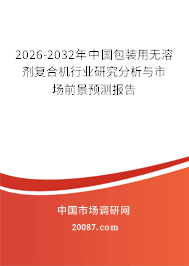 2026-2032年中国包装用无溶剂复合机行业研究分析与市场前景预测报告

中国市场调研网

20087.com